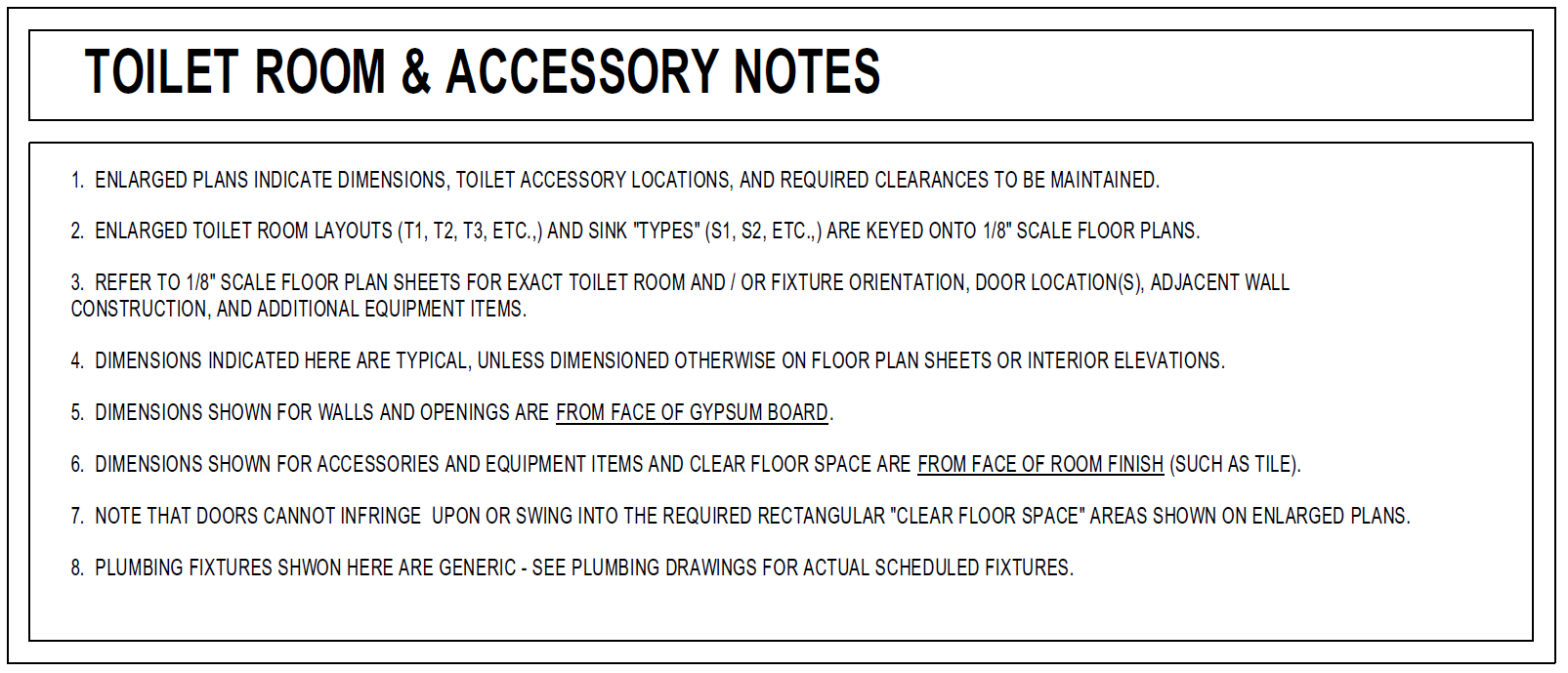 TOILET ROOM & ACCESSORY NOTES

1. ENLARGED PLANS INDICATE DIMENSIONS, TOILET ACCESSORY LOCATIONS, AND REQUIRED CLEARANCES TO BE MAINTAINED.

2. ENLARGED TOILET ROOM LAYOUTS (T1, T2, T3, ETC.,) AND SINK "TYPES" (S1, S2, ETC.,) ARE KEYED ONTO 1/8" SCALE FLOOR PLANS.

3. REFER TO 1/8" SCALE FLOOR PLAN SHEETS FOR EXACT TOILET ROOM AND / OR FIXTURE ORIENTATION, DOOR LOCATION(S), ADJACENT WALL CONSTRUCTION, AND ADDITIONAL EQUIPMENT ITEMS.

4. DIMENSIONS INDICATED HERE ARE TYPICAL, UNLESS DIMENSIONED OTHERWISE ON FLOOR PLAN SHEETS OR INTERIOR ELEVATIONS.

5. DIMENSIONS SHOWN FOR WALLS AND OPENINGS ARE FROM FACE OF GYPSUM BOARD.

6. DIMENSIONS SHOWN FOR ACCESSORIES AND EQUIPMENT ITEMS AND CLEAR FLOOR SPACE ARE FROM FACE OF ROOM FINISH (SUCH AS TILE).

7. NOTE THAT DOORS CANNOT INFRINGE UPON OR SWING INTO THE REQUIRED RECTANGULAR "CLEAR FLOOR SPACE" AREAS SHOWN ON ENLARGED PLANS.

8. PLUMBING FIXTURES SHWON HERE ARE GENERIC - SEE PLUMBING DRAWINGS FOR ACTUAL SCHEDULED FIXTURES.